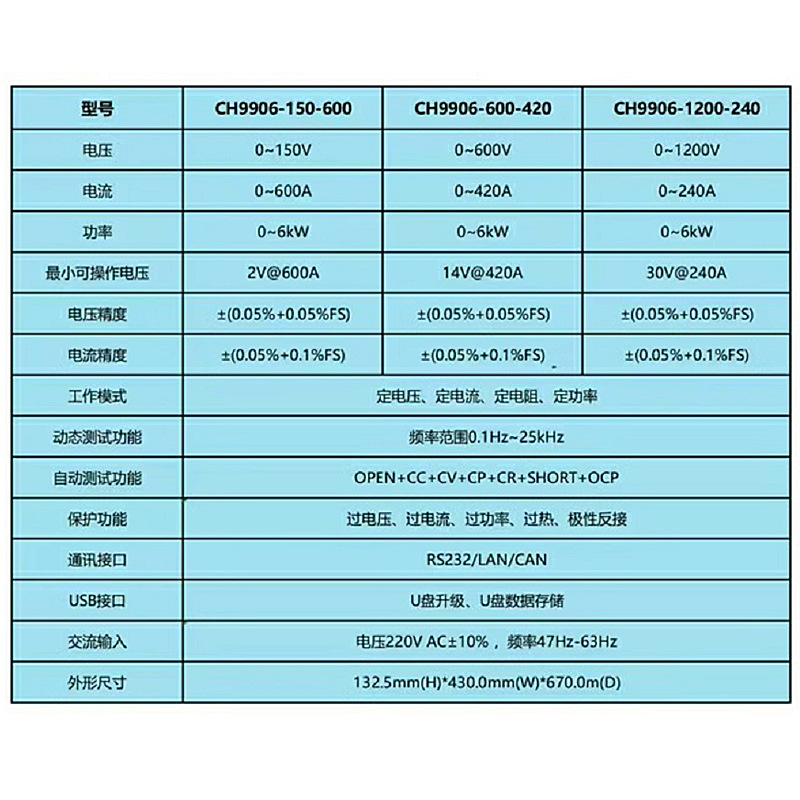 | 型号 | CH9906-150-600 | CH9906-600-420 | CH9906-1200-240 |
|---|---|---|---|
| 电压 | 0~150V | 0~600V | 0~1200V |
| 电流 | 0~600A | 0~420A | 0~240A |
| 功率 | 0~6kW | 0~6kW | 0~6kW |
| 最小可操作电压 | 2V@600A | 14V@420A | 30V@240A |
| 电压精度 | ±(0.05%+0.05%FS) | ±(0.05%+0.05%FS) | ±(0.05%+0.05%FS) |
| 电流精度 | ±(0.05%+0.1%FS) | ±(0.05%+0.1%FS) | ±(0.05%+0.1%FS) |
| 工作模式 | 定电压、定电流、定电阻、定功率 | | |
| 动态测试功能 | 频率范围0.1Hz~25kHz | | |
| 自动测试功能 | OPEN+CC+CV+CP+CR+SHORT+OCP | | |
| 保护功能 | 过电压、过电流、过功率、过热、极性反接 | | |
| 通讯接口 | RS232/LAN/CAN | | |
| USB接口 | U盘升级、U盘数据存储 | | |
| 交流输入 | 电压220V AC±10%，频率47Hz-63Hz | | |
| 外形尺寸 | 132.5mm(H)*430.0mm(W)*670.0m(D) | | |